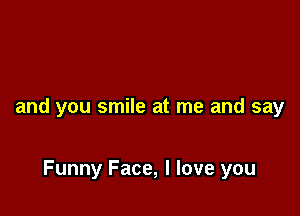 and you smile at me and say

Funny Face, I love you